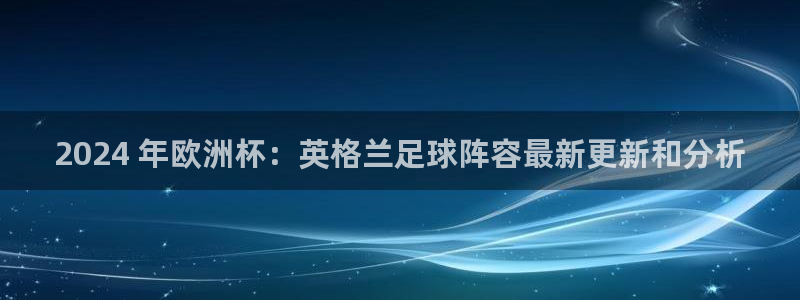 2024 年欧洲杯：英格兰足球阵容最新更新和分析